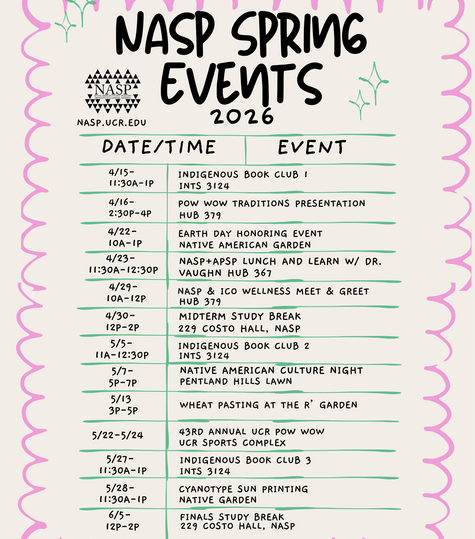 NASP SPRING EVENTS 2026

NASP

NASP.UCR.EDU

| DATE/TIME | EVENT |
|---|---|
| 4/15- 11:30A-1P | INDIGENOUS BOOK CLUB 1 INTS 3124 |
| 4/16- 2:30P-4P | POW WOW TRADITIONS PRESENTATION HUB 379 |
| 4/22- 10A-1P | EARTH DAY HONORING EVENT NATIVE AMERICAN GARDEN |
| 4/23- 11:30A-12:30P | NASP+APSP LUNCH AND LEARN W/ DR. VAUGHN HUB 367 |
| 4/29- 10A-12P | NASP & ICO WELLNESS MEET & GREET HUB 379 |
| 4/30- 12P-2P | MIDTERM STUDY BREAK 229 COSTO HALL, NASP |
| 5/5- 11A-12:30P | INDIGENOUS BOOK CLUB 2 INTS 3124 |
| 5/7- 5P-7P | NATIVE AMERICAN CULTURE NIGHT PENTLAND HILLS LAWN |
| 5/13 3P-5P | WHEAT PASTING AT THE R' GARDEN |
| 5/22-5/24 | 43RD ANNUAL UCR POW WOW UCR SPORTS COMPLEX |
| 5/27- 11:30A-1P | INDIGENOUS BOOK CLUB 3 INTS 3124 |
| 5/28- 11:30A-1P | CYANOTYPE SUN PRINTING NATIVE GARDEN |
| 6/5- 12P-2P | FINALS STUDY BREAK 229 COSTO HALL, NASP |